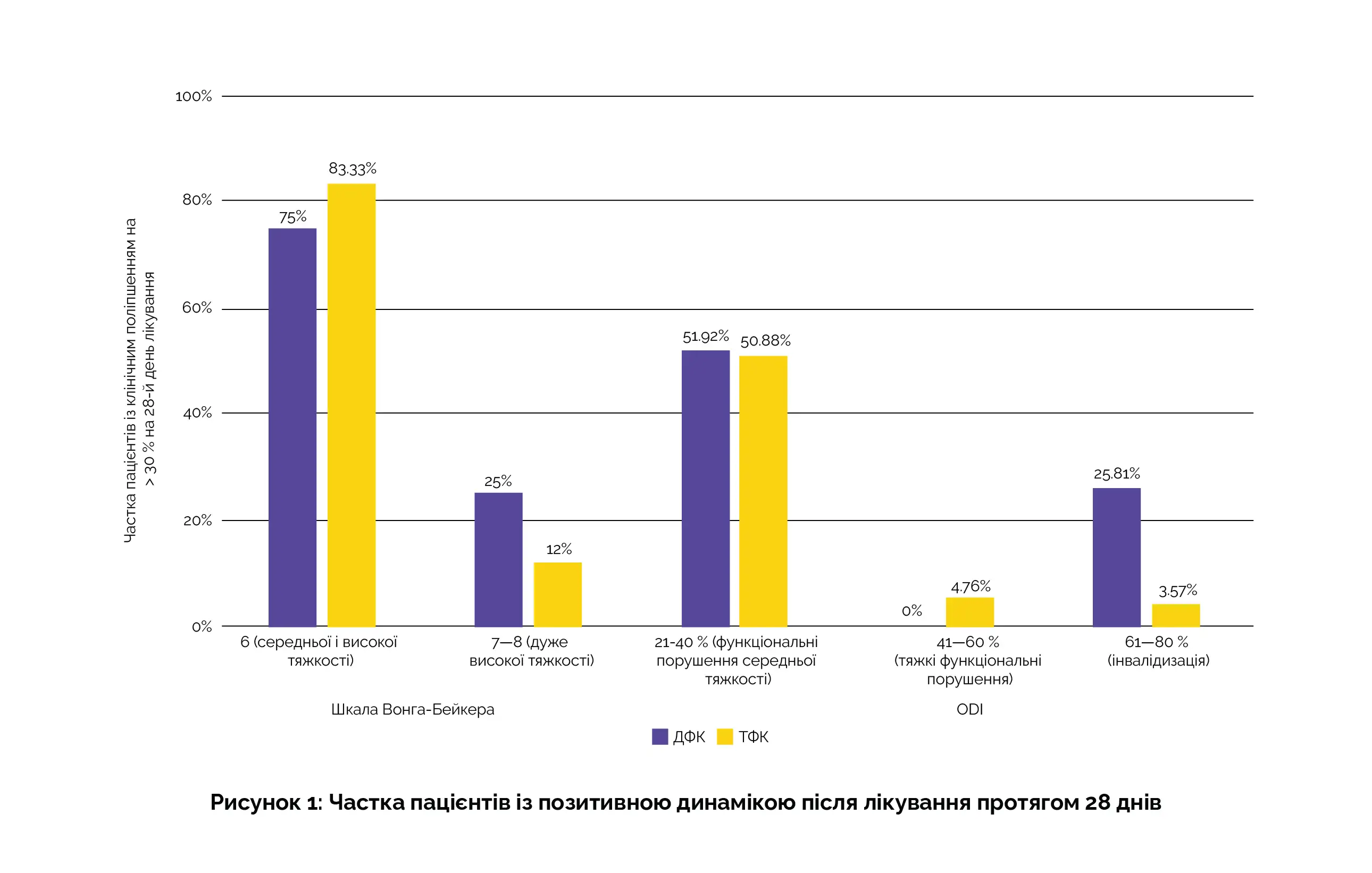 Частка пацієнтів із клінічним поліпшенням на > 30 % на 28-й день лікування

100%
80%
60%
40%
20%
0%

75%
83.33%
25%
12%
51.92%
50.88%
0%
4.76%
25.81%
3.57%

6 (середньої і високої тяжкості)
7—8 (дуже високої тяжкості)
21-40 % (функціональні порушення середньої тяжкості)
41—60 % (тяжкі функціональні порушення)
61—80 % (інвалідизація)

Шкала Вонга-Бейкера
ODI

ДФК ТФК

Рисунок 1: Частка пацієнтів із позитивною динамікою після лікування протягом 28 днів